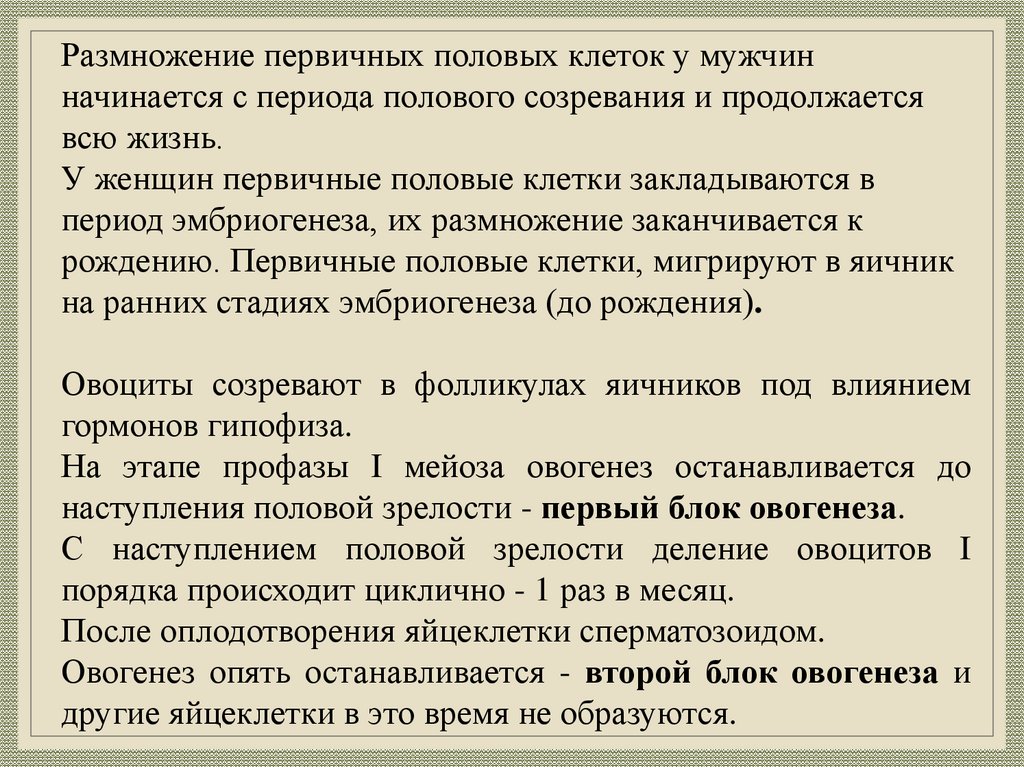 Размножение первичных половых клеток у мужчин начинается с периода полового созревания и продолжается всю жизнь.
У женщин первичные половые клетки закладываются в период эмбриогенеза, их размножение заканчивается к рождению. Первичные половые клетки, мигрируют в яичник на ранних стадиях эмбриогенеза (до рождения).

Овоциты созревают в фолликулах яичников под влиянием гормонов гипофиза.
На этапе профазы I мейоза овогенез останавливается до наступления половой зрелости - первый блок овогенеза.
С наступлением половой зрелости деление овоцитов I порядка происходит циклично - 1 раз в месяц.
После оплодотворения яйцеклетки сперматозоидом.
Овогенез опять останавливается - второй блок овогенеза и другие яйцеклетки в это время не образуются.